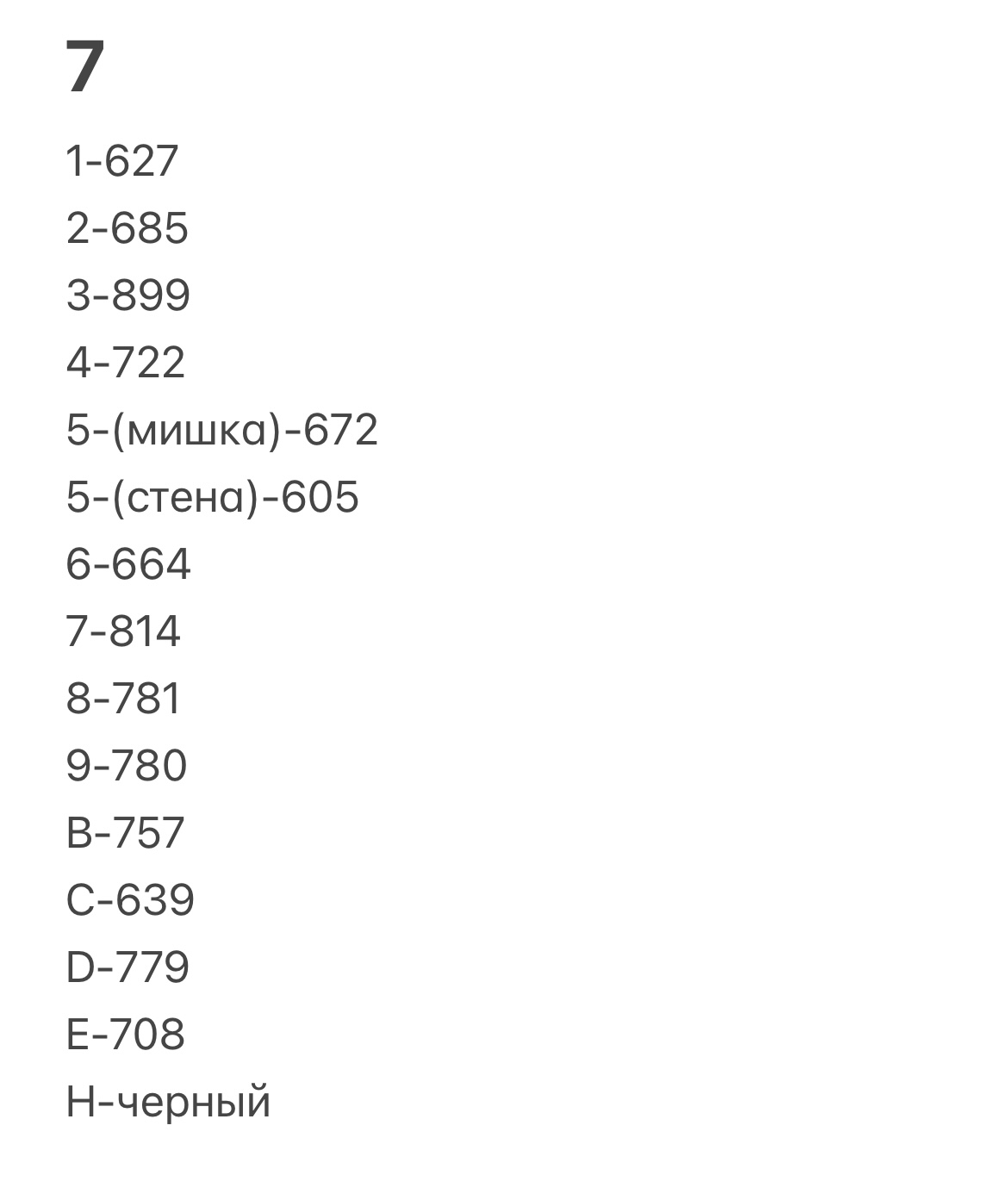 7

1-627

2-685

3-899

4-722

5-(мишка)-672

5-(стена)-605

6-664

7-814

8-781

9-780

B-757

C-639

D-779

E-708

H-черный